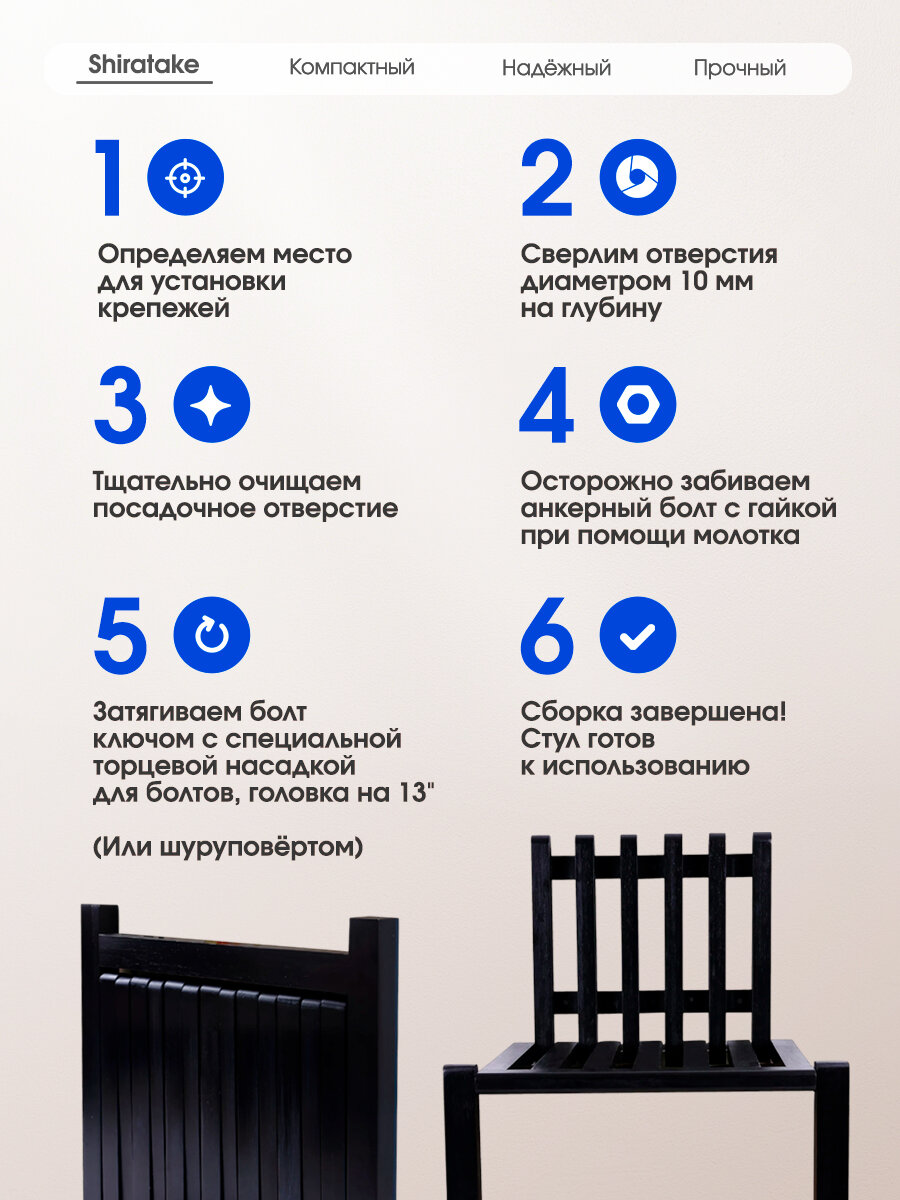 Shiratake Компактный Надёжный Прочный

1

Определяем место для установки крепежей

2

Сверлим отверстия диаметром 10 мм на глубину

3

Тщательно очищаем посадочное отверстие

4

Осторожно забиваем анкерный болт с гайкой при помощи молотка

5

Затягиваем болт ключом с специальной торцевой насадкой для болтов, головка на 13"

(Или шуруповёртом)

6

Сборка завершена! Стул готов к использованию